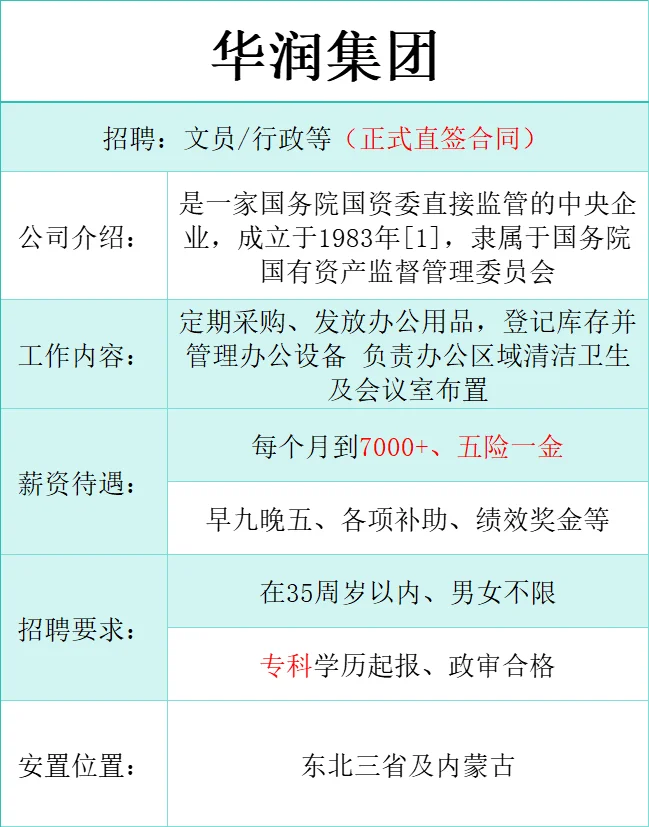 华润集团

招聘：文员/行政等（正式直签合同）

公司介绍：

是一家国务院国资委直接监管的中央企业，成立于1983年[1]，隶属于国务院国有资产监督管理委员会

工作内容：

定期采购、发放办公用品，登记库存并管理办公设备 负责办公区域清洁卫生及会议室布置

薪资待遇：

每个月到7000+、五险一金

早九晚五、各项补助、绩效奖金等

招聘要求：

在35周岁以内、男女不限

专科学历起报、政审合格

安置位置：

东北三省及内蒙古